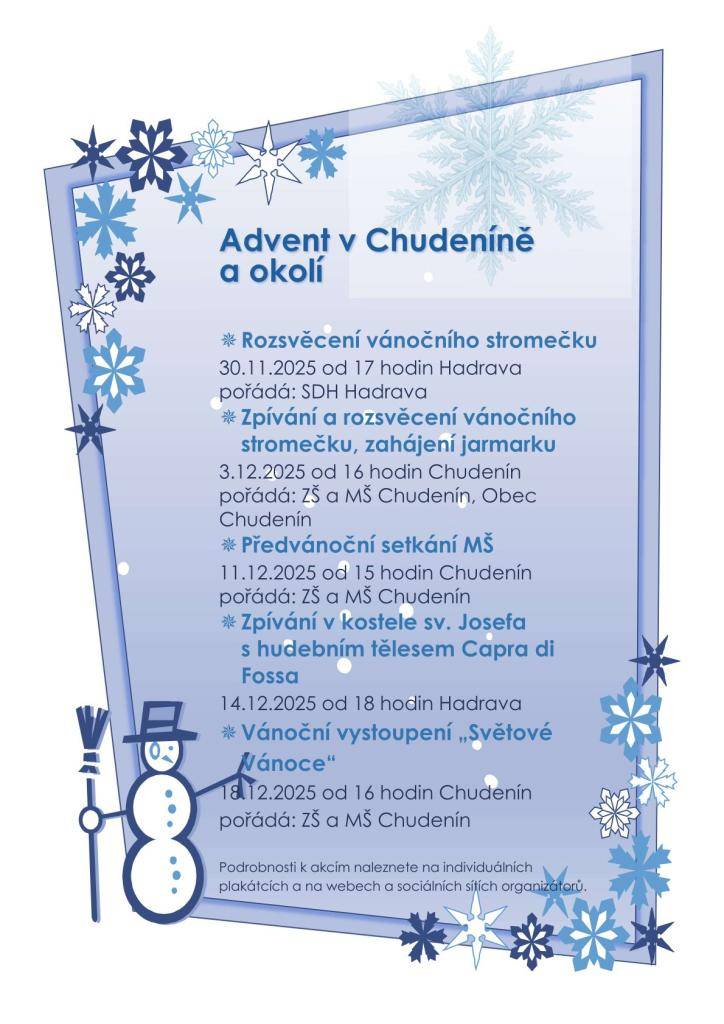 Advent v Chudeníně a okolí

Rozsvěcení vánočního stromečku
30.11.2025 od 17 hodin Hadrava
pořádá: SDH Hadrava

Zpívání a rozsvěcení vánočního stromečku, zahájení jarmarku
3.12.2025 od 16 hodin Chudenín
pořádá: ZŠ a MŠ Chudenín, Obec Chudenín

Předvánoční setkání MŠ
11.12.2025 od 15 hodin Chudenín
pořádá: ZŠ a MŠ Chudenín

Zpívání v kostele sv. Josefa s hudebním tělesem Capra di Fossa
14.12.2025 od 18 hodin Hadrava

Vánoční vystoupení „Světové Vánoce“
18.12.2025 od 16 hodin Chudenín
pořádá: ZŠ a MŠ Chudenín

Podrobnosti k akcím naleznete na individuálních plakátcích a na webech a sociálních sítích organizátorů.